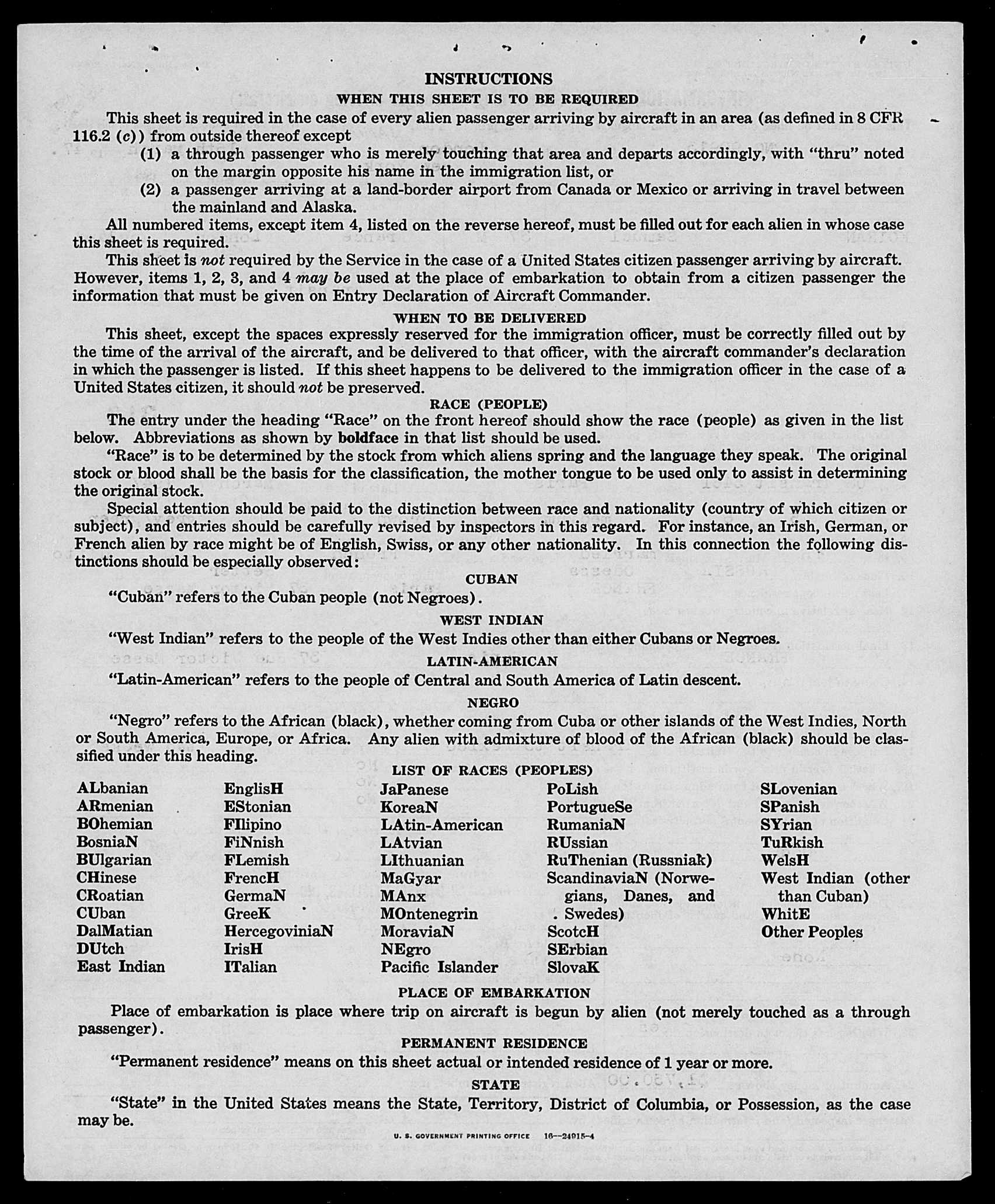 INSTRUCTIONS

WHEN THIS SHEET IS TO BE REQUIRED

This sheet is required in the case of every alien passenger arriving by aircraft in an area (as defined in 8 CFR 116.2 (c)) from outside thereof except

(1) a through passenger who is merely touching that area and departs accordingly, with "thru" noted on the margin opposite his name in the immigration list, or

(2) a passenger arriving at a land-border airport from Canada or Mexico or arriving in travel between the mainland and Alaska.

All numbered items, except item 4, listed on the reverse hereof, must be filled out for each alien in whose case this sheet is required.

This sheet is not required by the Service in the case of a United States citizen passenger arriving by aircraft. However, items 1, 2, 3, and 4 may be used at the place of embarkation to obtain from a citizen passenger the information that must be given on Entry Declaration of Aircraft Commander.

WHEN TO BE DELIVERED

This sheet, except the spaces expressly reserved for the immigration officer, must be correctly filled out by the time of the arrival of the aircraft, and be delivered to that officer, with the aircraft commander's declaration in which the passenger is listed. If this sheet happens to be delivered to the immigration officer in the case of a United States citizen, it should not be preserved.

RACE (PEOPLE)

The entry under the heading "Race" on the front hereof should show the race (people) as given in the list below. Abbreviations as shown by boldface in that list should be used.

"Race" is to be determined by the stock from which aliens spring and the language they speak. The original stock or blood shall be the basis for the classification, the mother tongue to be used only to assist in determining the original stock.

Special attention should be paid to the distinction between race and nationality (country of which citizen or subject), and entries should be carefully revised by inspectors in this regard. For instance, an Irish, German, or French alien by race might be of English, Swiss, or any other nationality. In this connection the following distinctions should be especially observed:

CUBAN

"Cuban" refers to the Cuban people (not Negroes).

WEST INDIAN

"West Indian" refers to the people of the West Indies other than either Cubans or Negroes.

LATIN-AMERICAN

"Latin-American" refers to the people of Central and South America of Latin descent.

NEGRO

"Negro" refers to the African (black), whether coming from Cuba or other islands of the West Indies, North or South America, Europe, or Africa. Any alien with admixture of blood of the African (black) should be classified under this heading.

LIST OF RACES (PEOPLES)

ALbanian
ARmenian
BOhemian
BosniaN
BUlgarian
CHinese
CRoatian
CUban
DalMatian
DUtch
East Indian

EnglisH
EStonian
FIlipino
FiNnish
FLemish
FrencH
GermaN
GreeK
HercegoviniaN
IrisH
ITalian

JaPanese
KoreaN
LAtin-American
LAtvian
LIthuanian
MaGyar
MAnx
MOntenegrin
MoraviaN
NEgro
Pacific Islander

PoLish
PortugueSe
RumaniaN
RUssian
RuThenian (Russniak)
ScandinaviaN (Norwegians, Danes, and Swedes)
ScotcH
SErbian
SlovaK

SLovenian
SPanish
SYrian
TuRkish
WelsH
West Indian (other than Cuban)
WhitE
Other Peoples

PLACE OF EMBARKATION

Place of embarkation is place where trip on aircraft is begun by alien (not merely touched as a through passenger).

PERMANENT RESIDENCE

"Permanent residence" means on this sheet actual or intended residence of 1 year or more.

STATE

"State" in the United States means the State, Territory, District of Columbia, or Possession, as the case may be.

U. S. GOVERNMENT PRINTING OFFICE 16—24915-4